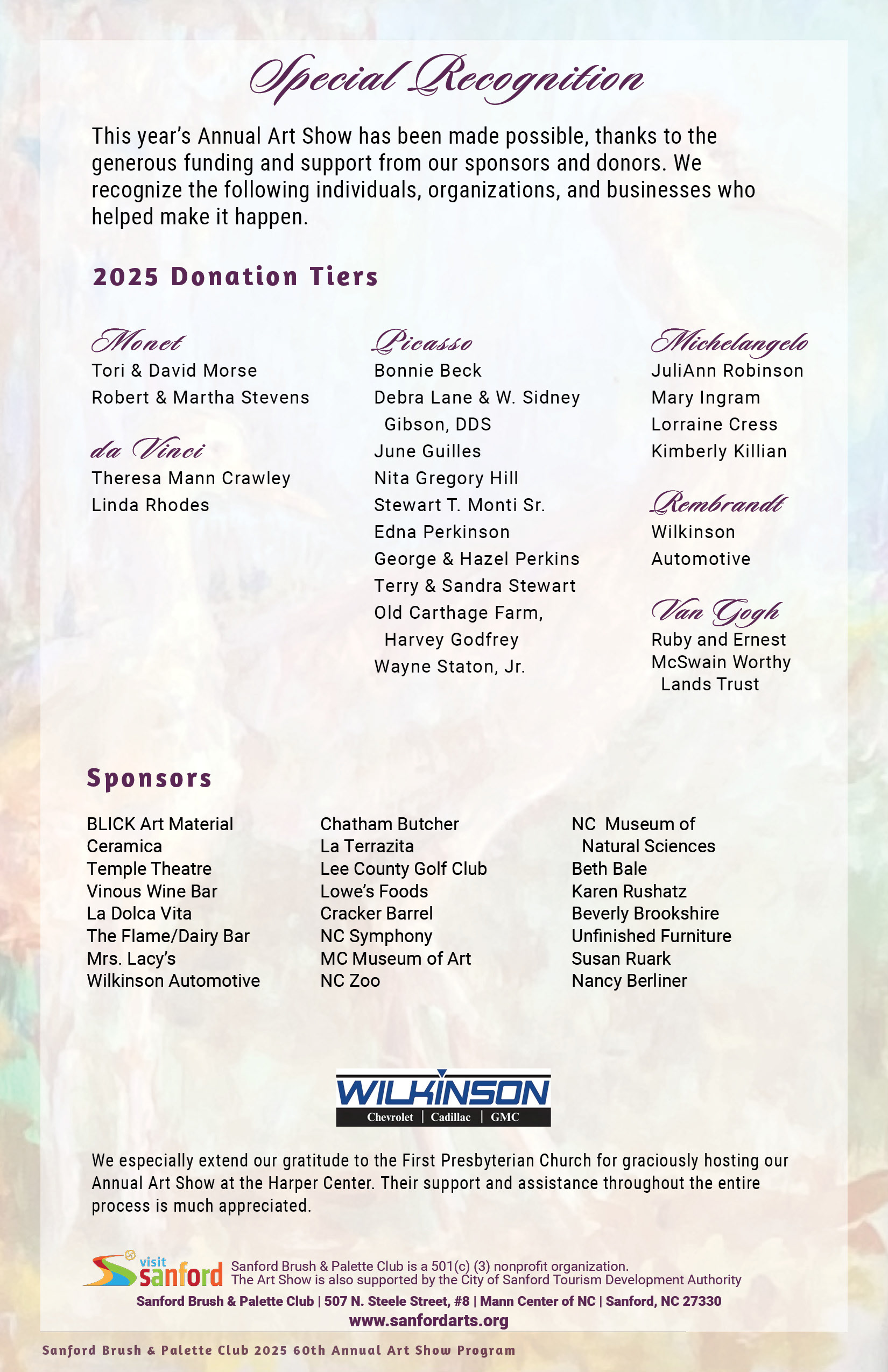 Special Recognition

This year's Annual Art Show has been made possible, thanks to the generous funding and support from our sponsors and donors. We recognize the following individuals, organizations, and businesses who helped make it happen.

2025 Donation Tiers

Monet
Tori & David Morse
Robert & Martha Stevens

da Vinci
Theresa Mann Crawley
Linda Rhodes

Picasso
Bonnie Beck
Debra Lane & W. Sidney Gibson, DDS
June Guilles
Nita Gregory Hill
Stewart T. Monti Sr.
Edna Perkinson
George & Hazel Perkins
Terry & Sandra Stewart
Old Carthage Farm, Harvey Godfrey
Wayne Staton, Jr.

Michelangelo
JuliAnn Robinson
Mary Ingram
Lorraine Cress
Kimberly Killian

Rembrandt
Wilkinson Automotive

Van Gogh
Ruby and Ernest McSwain Worthy Lands Trust

Sponsors

BLICK Art Material
Ceramica
Temple Theatre
Vinous Wine Bar
La Dolca Vita
The Flame/Dairy Bar
Mrs. Lacy's
Wilkinson Automotive

Chatham Butcher
La Terrazita
Lee County Golf Club
Lowe's Foods
Cracker Barrel
NC Symphony
MC Museum of Art
NC Zoo

NC Museum of Natural Sciences
Beth Bale
Karen Rushatz
Beverly Brookshire
Unfinished Furniture
Susan Ruark
Nancy Berliner

WILKINSON
Chevrolet | Cadillac | GMC

We especially extend our gratitude to the First Presbyterian Church for graciously hosting our Annual Art Show at the Harper Center. Their support and assistance throughout the entire process is much appreciated.

visit sanford
Sanford Brush & Palette Club is a 501(c) (3) nonprofit organization.
The Art Show is also supported by the City of Sanford Tourism Development Authority
Sanford Brush & Palette Club | 507 N. Steele Street, #8 | Mann Center of NC | Sanford, NC 27330
www.sanfordarts.org

Sanford Brush & Palette Club 2025 60th Annual Art Show Program